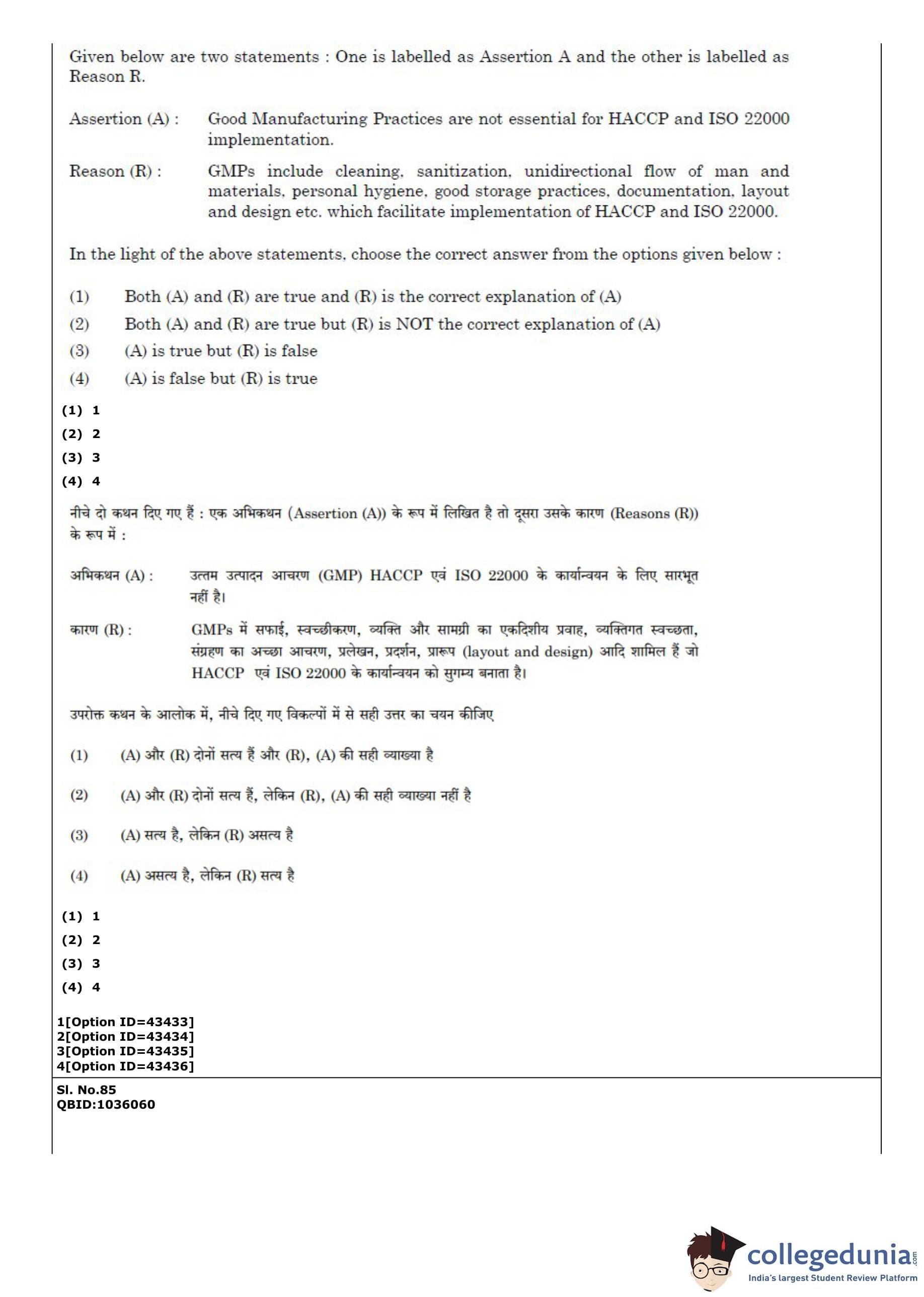 Given below are two statements : One is labelled as Assertion A and the other is labelled as Reason R.

Assertion (A) : Good Manufacturing Practices are not essential for HACCP and ISO 22000 implementation.

Reason (R) : GMPs include cleaning, sanitization, unidirectional flow of man and materials, personal hygiene, good storage practices, documentation, layout and design etc. which facilitate implementation of HACCP and ISO 22000.

In the light of the above statements, choose the correct answer from the options given below :

(1) Both (A) and (R) are true and (R) is the correct explanation of (A)
(2) Both (A) and (R) are true but (R) is NOT the correct explanation of (A)
(3) (A) is true but (R) is false
(4) (A) is false but (R) is true

(1) 1
(2) 2
(3) 3
(4) 4

नीचे दो कथन दिए गए हैं : एक अभिकथन (Assertion (A)) के रूप में लिखित है तो दूसरा उसके कारण (Reasons (R)) के रूप में :

अभिकथन (A) : उत्तम उत्पादन आचरण (GMP) HACCP एवं ISO 22000 के कार्यान्वयन के लिए सारभूत नहीं है।

कारण (R) : GMPs में सफाई, स्वच्छीकरण, व्यक्ति और सामग्री का एकदिशीय प्रवाह, व्यक्तिगत स्वच्छता, संग्रहण का अच्छा आचरण, प्रलेखन, प्रदर्शन, प्रारूप (layout and design) आदि शामिल हैं जो HACCP एवं ISO 22000 के कार्यान्वयन को सुगम्य बनाता है।

उपरोक्त कथन के आलोक में, नीचे दिए गए विकल्पों में से सही उत्तर का चयन कीजिए

(1) (A) और (R) दोनों सत्य हैं और (R), (A) की सही व्याख्या है
(2) (A) और (R) दोनों सत्य हैं, लेकिन (R), (A) की सही व्याख्या नहीं है
(3) (A) सत्य है, लेकिन (R) असत्य है
(4) (A) असत्य है, लेकिन (R) सत्य है

(1) 1
(2) 2
(3) 3
(4) 4

1[Option ID=43433]
2[Option ID=43434]
3[Option ID=43435]
4[Option ID=43436]

Sl. No.85
QBID:1036060

collegedunia.com
India's largest Student Review Platform